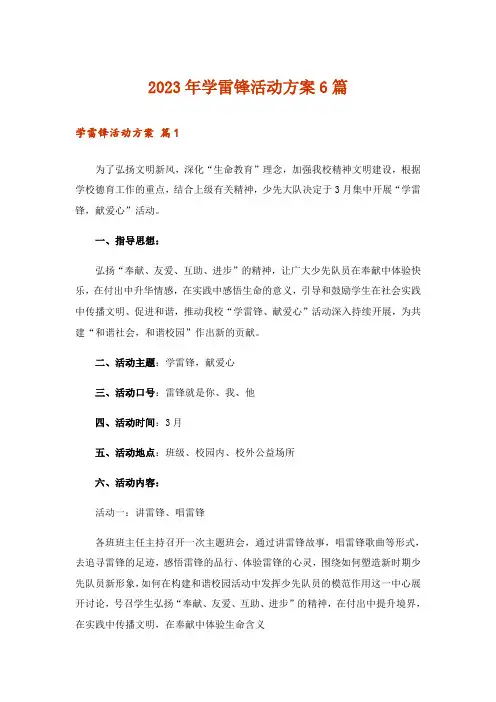 2023年学雷锋活动方案6篇

学雷锋活动方案 篇1

为了弘扬文明新风，深化“生命教育”理念，加强我校精神文明建设，根据学校德育工作的重点，结合上级有关精神，少先大队决定于3月集中开展“学雷锋，献爱心”活动。

一、指导思想：

弘扬“奉献、友爱、互助、进步”的精神，让广大少先队员在奉献中体验快乐，在付出中升华情感，在实践中感悟生命的意义，引导和鼓励学生在社会实践中传播文明、促进和谐，推动我校“学雷锋、献爱心”活动深入持续开展，为共建“和谐社会，和谐校园”作出新的贡献。

二、活动主题：学雷锋，献爱心

三、活动口号：雷锋就是你、我、他

四、活动时间：3月

五、活动地点：班级、校园内、校外公益场所

六、活动内容：

活动一：讲雷锋、唱雷锋

各班班主任主持召开一次主题班会，通过讲雷锋故事，唱雷锋歌曲等形式，去追寻雷锋的足迹，感悟雷锋的品行、体验雷锋的心灵，围绕如何塑造新时期少先队员新形象，如何在构建和谐校园活动中发挥少先队员的模范作用这一中心展开讨论，号召学生弘扬“奉献、友爱、互助、进步”的精神，在付出中提升境界，在实践中传播文明，在奉献中体验生命含义